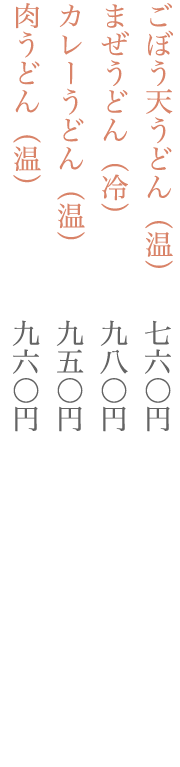 ごぼう天うどん（温）　七六〇円
まぜうどん（冷）　九八〇円
カレーうどん（温）　九五〇円
肉うどん（温）　九六〇円